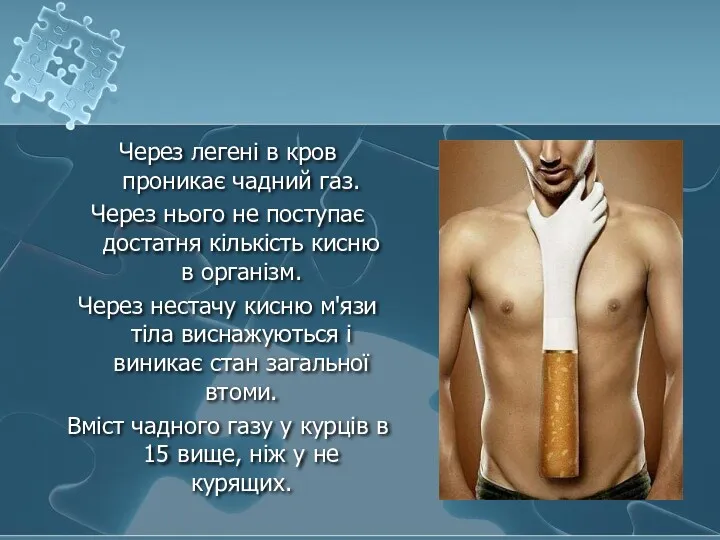 Через легені в кров проникає чадний газ.

Через нього не поступає достатня кількість кисню в організм.

Через нестачу кисню м'язи тіла виснажуються і виникає стан загальної втоми.

Вміст чадного газу у курців в 15 вище, ніж у не курящих.